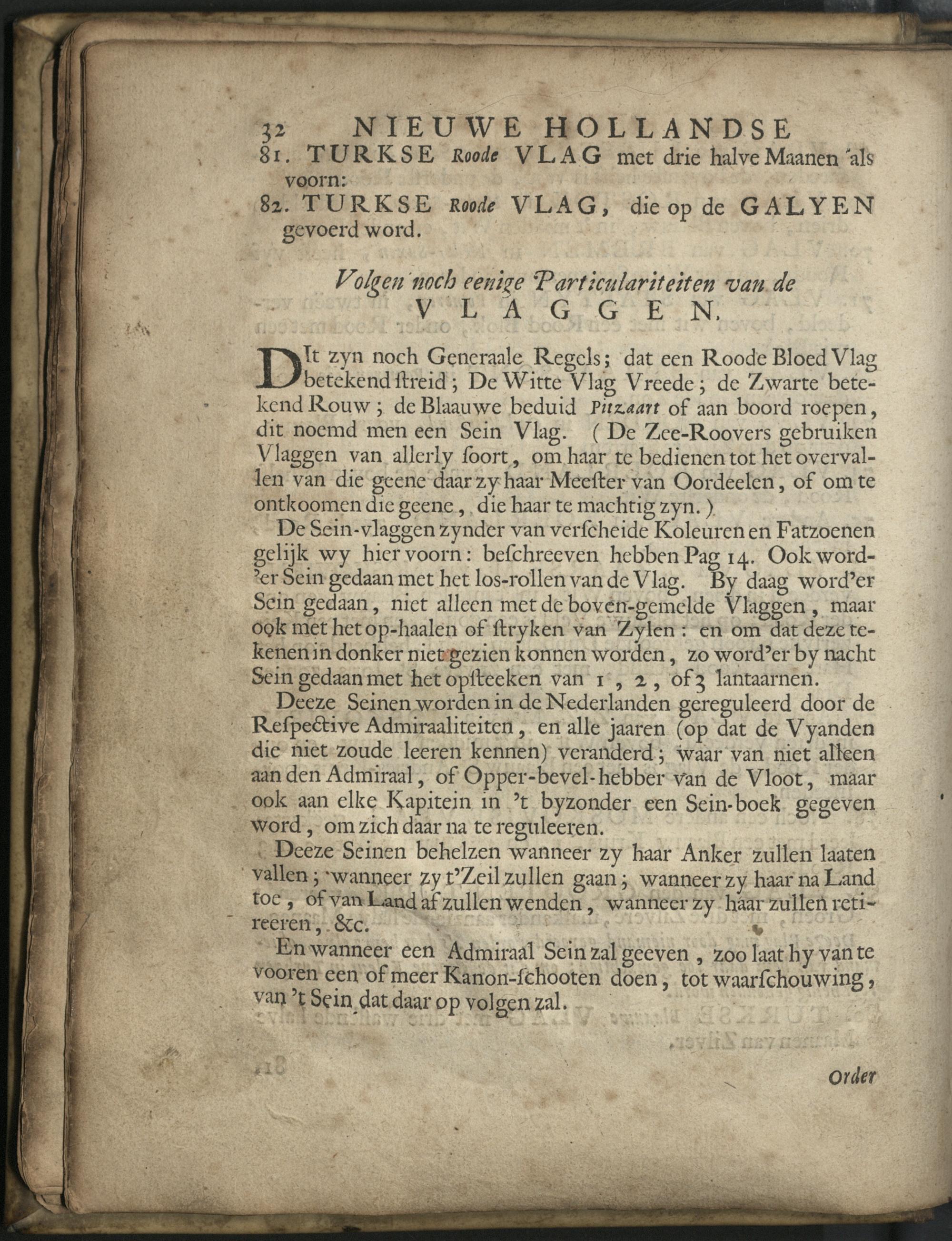 32 NIEUWE HOLLANDSE

81. TURKSE Roode VLAG met drie halve Maanen als voorn:

82. TURKSE Roode VLAG, die op de GALYEN gevoerd word.

Volgen noch eenige Particulariteiten van de VLAGGEN.

DIt zyn noch Generaale Regels; dat een Roode Bloed Vlag betekend ſtreid; De Witte Vlag Vreede; de Zwarte betekend Rouw; de Blaauwe beduid Pitzaart of aan boord roepen, dit noemd men een Sein Vlag. (De Zee-Roovers gebruiken Vlaggen van allerly ſoort, om haar te bedienen tot het overvallen van die geene daar zy haar Meeſter van Oordeelen, of om te ontkoomen die geene, die haar te machtig zyn.)

De Sein-vlaggen zynder van verſcheide Koleuren en Fatzoenen gelijk wy hier voorn: beſchreeven hebben Pag 14. Ook word'er Sein gedaan met het los-rollen van de Vlag. By daag word'er Sein gedaan, niet alleen met de boven-gemelde Vlaggen, maar ook met het op-haalen of ſtryken van Zylen: en om dat deze tekenen in donker niet gezien konnen worden, zo word'er by nacht Sein gedaan met het opſteeken van 1, 2, of 3 lantaarnen.

Deeze Seinen worden in de Nederlanden gereguleerd door de Reſpective Admiraaliteiten, en alle jaaren (op dat de Vyanden die niet zoude leeren kennen) veranderd; waar van niet alleen aan den Admiraal, of Opper-bevel-hebber van de Vloot, maar ook aan elke Kapitein in 't byzonder een Sein-boek gegeven word, om zich daar na te reguleeren.

Deeze Seinen behelzen wanneer zy haar Anker zullen laaten vallen; wanneer zy t'Zeil zullen gaan; wanneer zy haar na Land toe, of van Land af zullen wenden, wanneer zy haar zullen retireeren, &c.

En wanneer een Admiraal Sein zal geeven, zoo laat hy van te vooren een of meer Kanon-ſchooten doen, tot waarſchouwing, van 't Sein dat daar op volgen zal.

Order